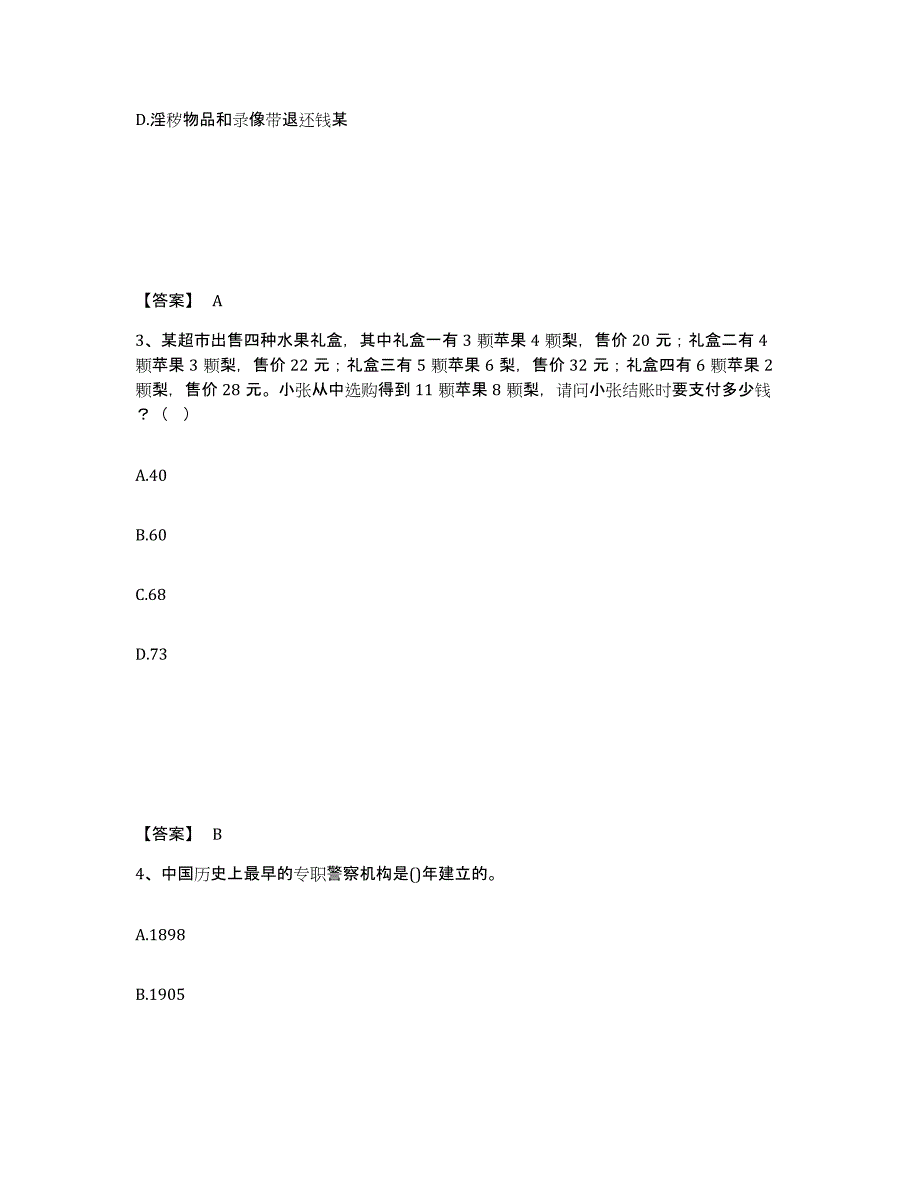 D.淫秽物品和录像带退还钱某

【答案】 A

3、某超市出售四种水果礼盒，其中礼盒一有 3 颗苹果 4 颗梨，售价 20 元；礼盒二有 4 颗苹果 3 颗梨，售价 22 元；礼盒三有 5 颗苹果 6 梨，售价 32 元；礼盒四有 6 颗苹果 2 颗梨，售价 28 元。小张从中选购得到 11 颗苹果 8 颗梨，请问小张结账时要支付多少钱？（ ）

A.40

B.60

C.68

D.73

【答案】 B

4、中国历史上最早的专职警察机构是()年建立的。

A.1898

B.1905